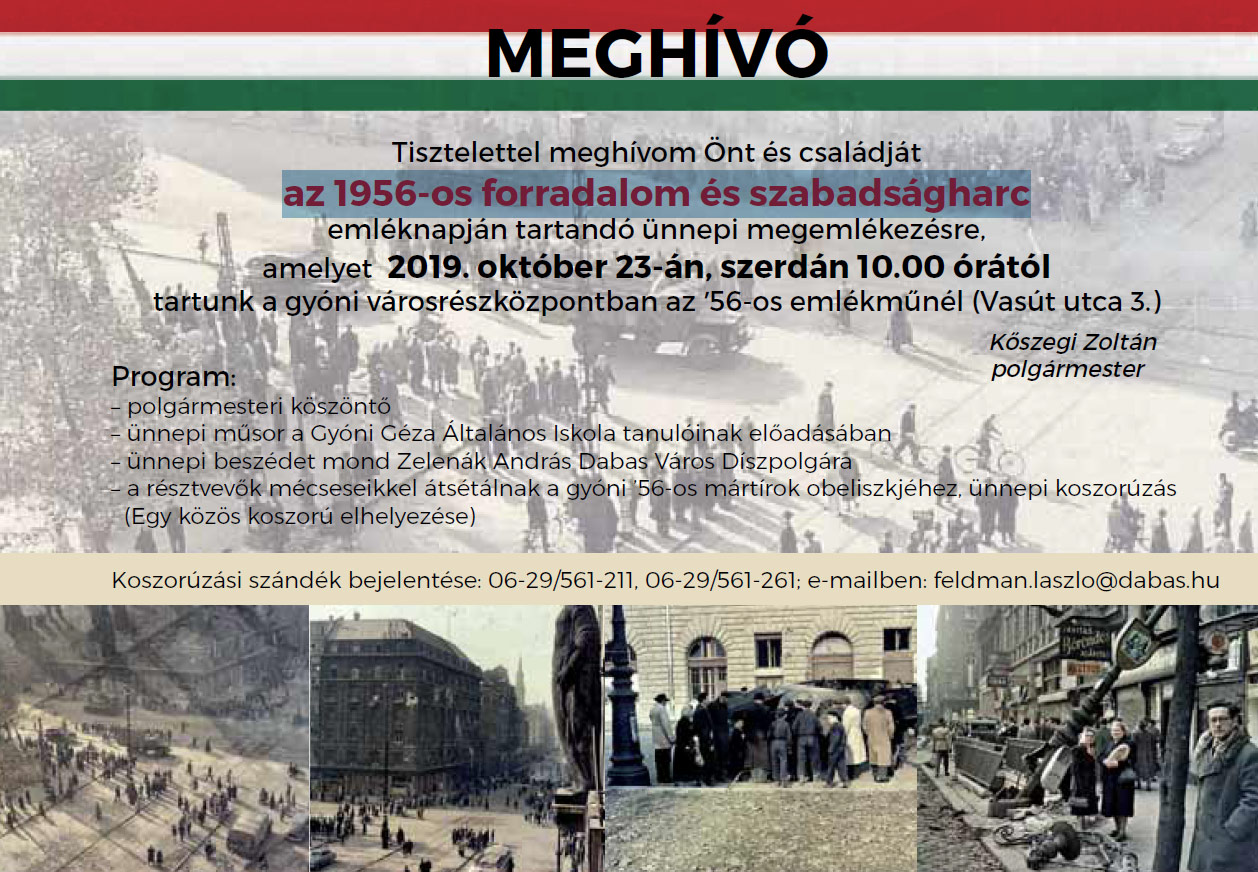 MEGHÍVÓ

Tisztelettel meghívom Önt és családját
az 1956-os forradalom és szabadságharc
emléknapján tartandó ünnepi megemlékezésre,
amelyet 2019. október 23-án, szerdán 10.00 órától
tartunk a gyóni városrészközpontban az '56-os emlékműnél (Vasút utca 3.)

Kőszegi Zoltán
polgármester

Program:
– polgármesteri köszöntő
– ünnepi műsor a Gyóni Géza Általános Iskola tanulóinak előadásában
– ünnepi beszédet mond Zelenák András Dabas Város Díszpolgára
– a résztvevők mécseseikkel átsétálnak a gyóni '56-os mártírok obeliszkjéhez, ünnepi koszorúzás (Egy közös koszorú elhelyezése)

Koszorúzási szándék bejelentése: 06-29/561-211, 06-29/561-261; e-mailben: feldman.laszlo@dabas.hu